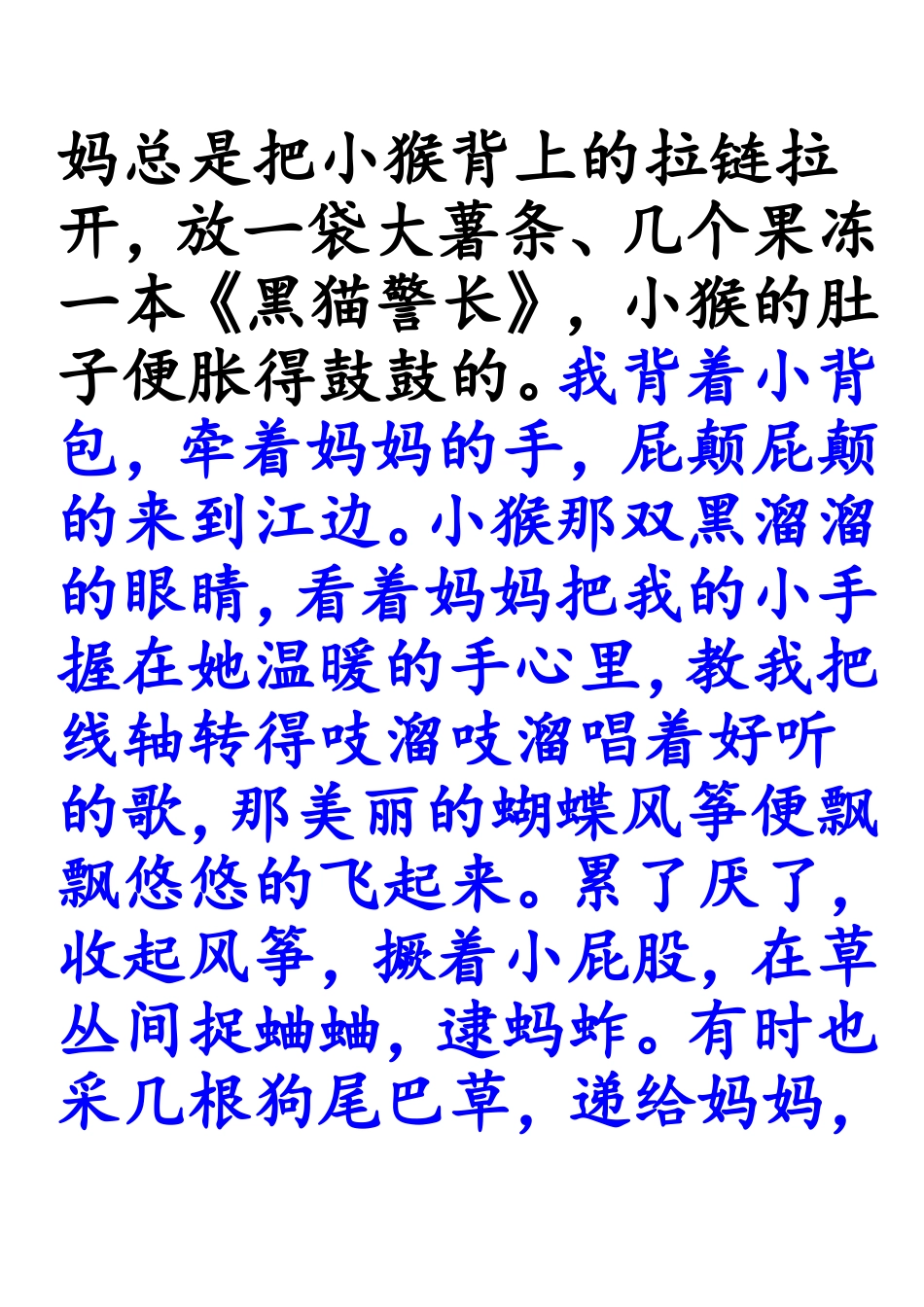 妈总是把小猴背上的拉链拉开，放一袋大薯条、几个果冻一本《黑猫警长》，小猴的肚子便胀得鼓鼓的。我背着小背包，牵着妈妈的手，屁颠屁颠的来到江边。小猴那双黑溜溜的眼睛,看着妈妈把我的小手握在她温暖的手心里,教我把线轴转得吱溜吱溜唱着好听的歌,那美丽的蝴蝶风筝便飘飘悠悠的飞起来。累了厌了，收起风筝，撅着小屁股，在草丛间捉蛐蛐，逮蚂蚱。有时也采几根狗尾巴草，递给妈妈，